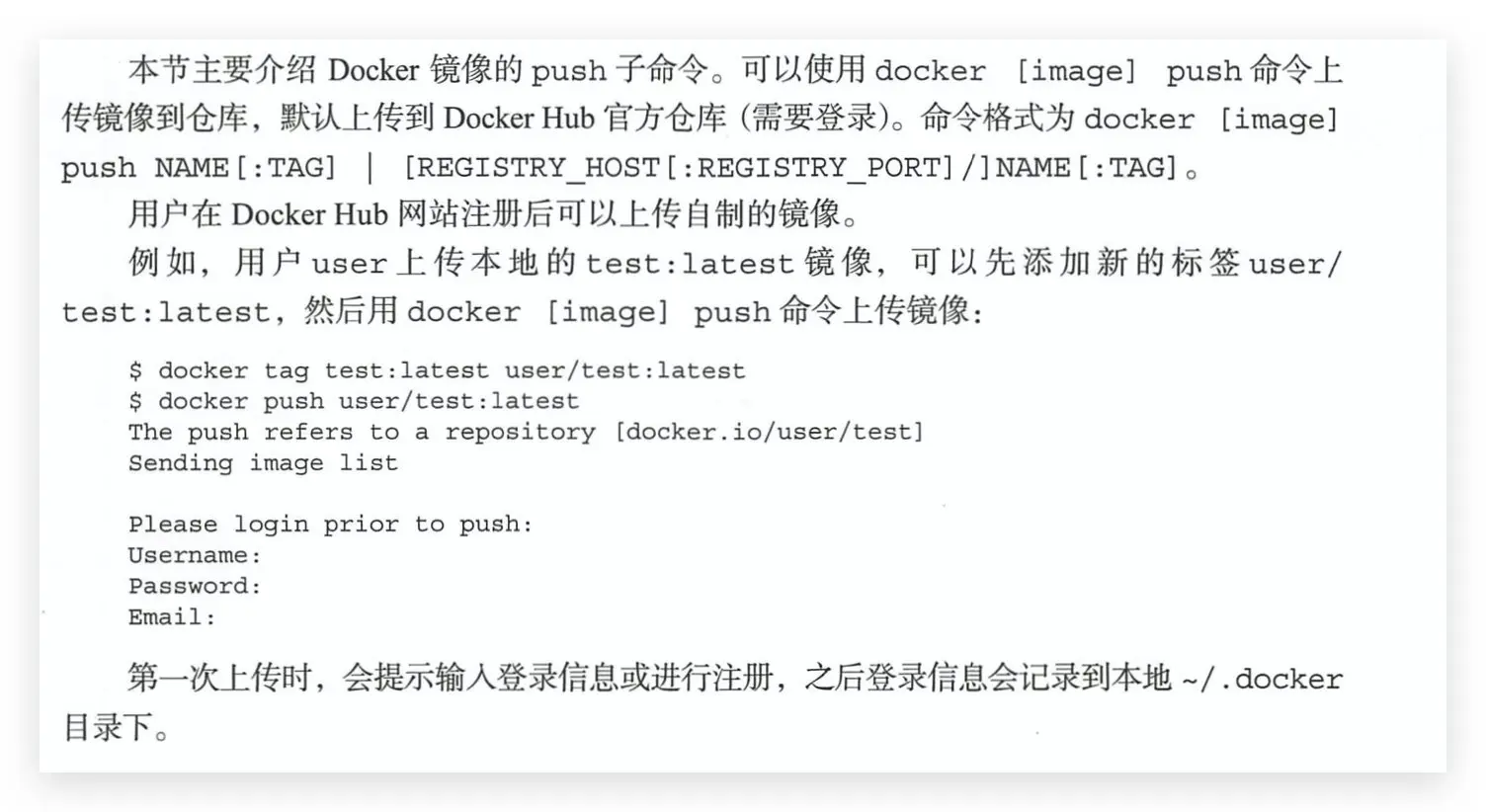 本节主要介绍Docker镜像的push子命令。可以使用docker [image] push命令上传镜像到仓库，默认上传到Docker Hub官方仓库（需要登录）。命令格式为docker [image] push NAME[:TAG] | [REGISTRY_HOST[:REGISTRY_PORT]/]NAME[:TAG]。

用户在Docker Hub网站注册后可以上传自制的镜像。

例如，用户user上传本地的test:latest镜像，可以先添加新的标签user/test:latest，然后用docker [image] push命令上传镜像：

$ docker tag test:latest user/test:latest
$ docker push user/test:latest
The push refers to a repository [docker.io/user/test]
Sending image list

Please login prior to push:
Username:
Password:
Email:

第一次上传时，会提示输入登录信息或进行注册，之后登录信息会记录到本地~/.docker目录下。